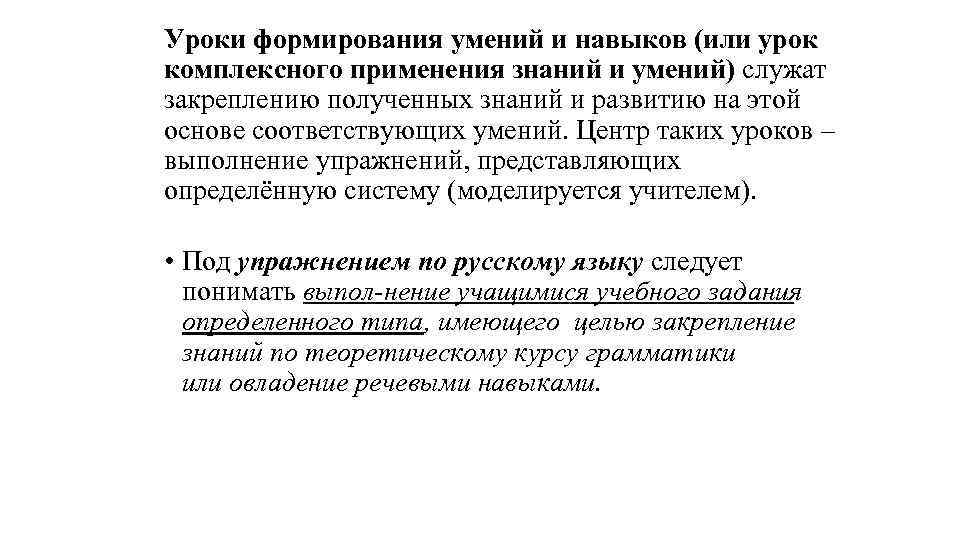 Уроки формирования умений и навыков (или урок комплексного применения знаний и умений) служат закреплению полученных знаний и развитию на этой основе соответствующих умений. Центр таких уроков – выполнение упражнений, представляющих определённую систему (моделируется учителем).

• Под упражнением по русскому языку следует понимать выпол-нение учащимися учебного задания определенного типа, имеющего целью закрепление знаний по теоретическому курсу грамматики или овладение речевыми навыками.